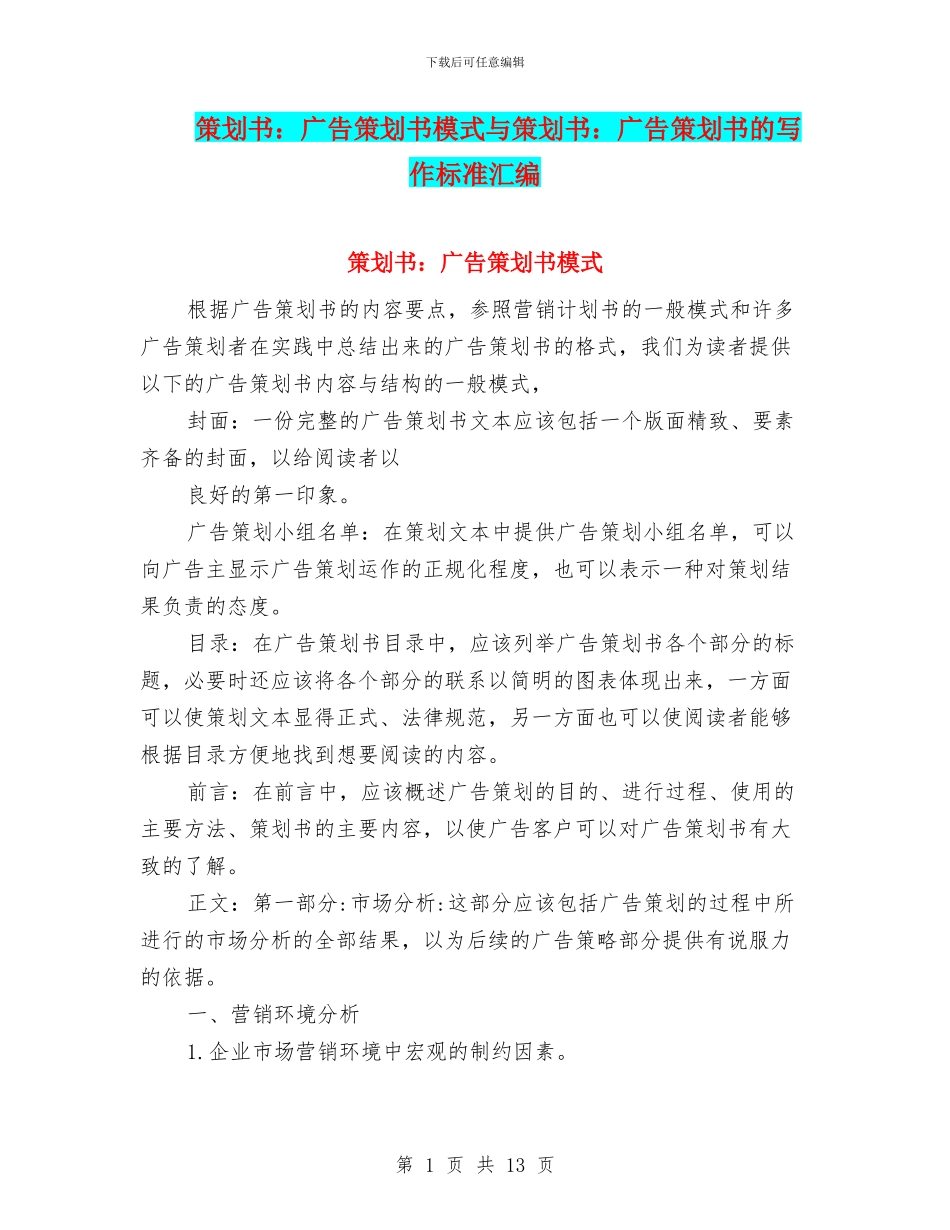 下载后可任意编辑

策划书：广告策划书模式与策划书：广告策划书的写作标准汇编

策划书：广告策划书模式

根据广告策划书的内容要点，参照营销计划书的一般模式和许多广告策划者在实践中总结出来的广告策划书的格式，我们为读者提供以下的广告策划书内容与结构的一般模式，

封面：一份完整的广告策划书文本应该包括一个版面精致、要素齐备的封面，以给阅读者以

良好的第一印象。

广告策划小组名单：在策划文本中提供广告策划小组名单，可以向广告主显示广告策划运作的正规化程度，也可以表示一种对策划结果负责的态度。

目录：在广告策划书目录中，应该列举广告策划书各个部分的标题，必要时还应该将各个部分的联系以简明的图表体现出来，一方面可以使策划文本显得正式、法律规范，另一方面也可以使阅读者能够根据目录方便地找到想要阅读的内容。

前言：在前言中，应该概述广告策划的目的、进行过程、使用的主要方法、策划书的主要内容，以使广告客户可以对广告策划书有大致的了解。

正文：第一部分:市场分析:这部分应该包括广告策划的过程中所进行的市场分析的全部结果，以为后续的广告策略部分提供有说服力的依据。

一、营销环境分析

1.企业市场营销环境中宏观的制约因素。

第 1 页 共 13 页